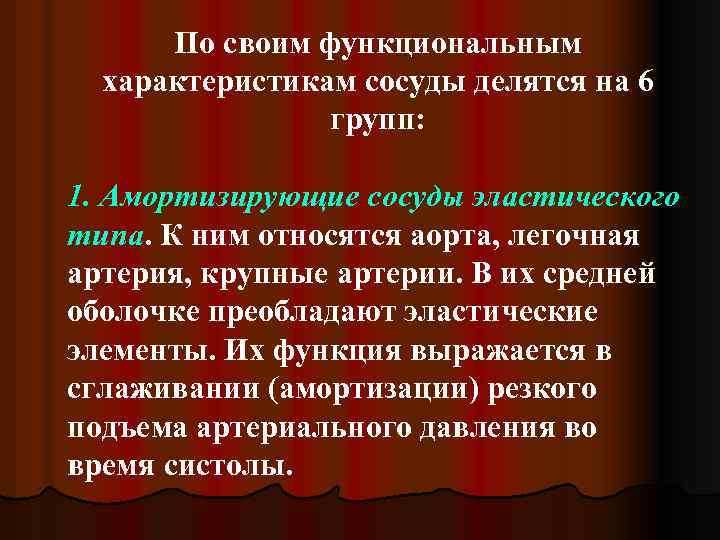 По своим функциональным характеристикам сосуды делятся на 6 групп:

1. Амортизирующие сосуды эластического типа. К ним относятся аорта, легочная артерия, крупные артерии. В их средней оболочке преобладают эластические элементы. Их функция выражается в сглаживании (амортизации) резкого подъема артериального давления во время систолы.